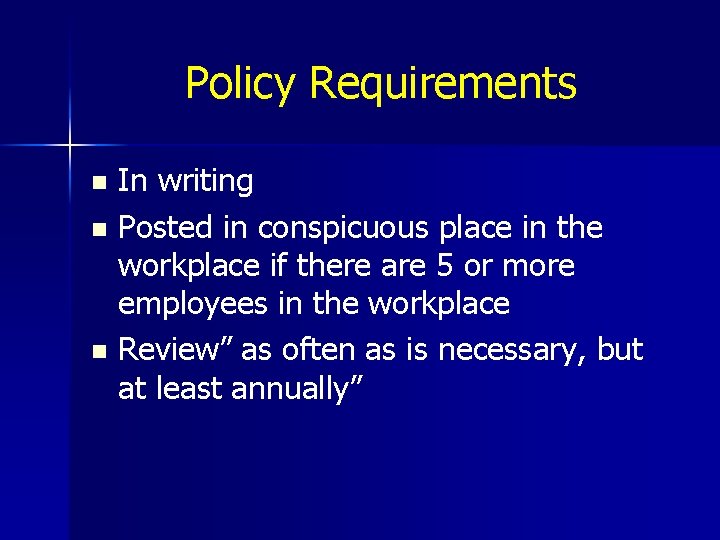 Policy Requirements

• In writing
• Posted in conspicuous place in the workplace if there are 5 or more employees in the workplace
• Review" as often as is necessary, but at least annually"